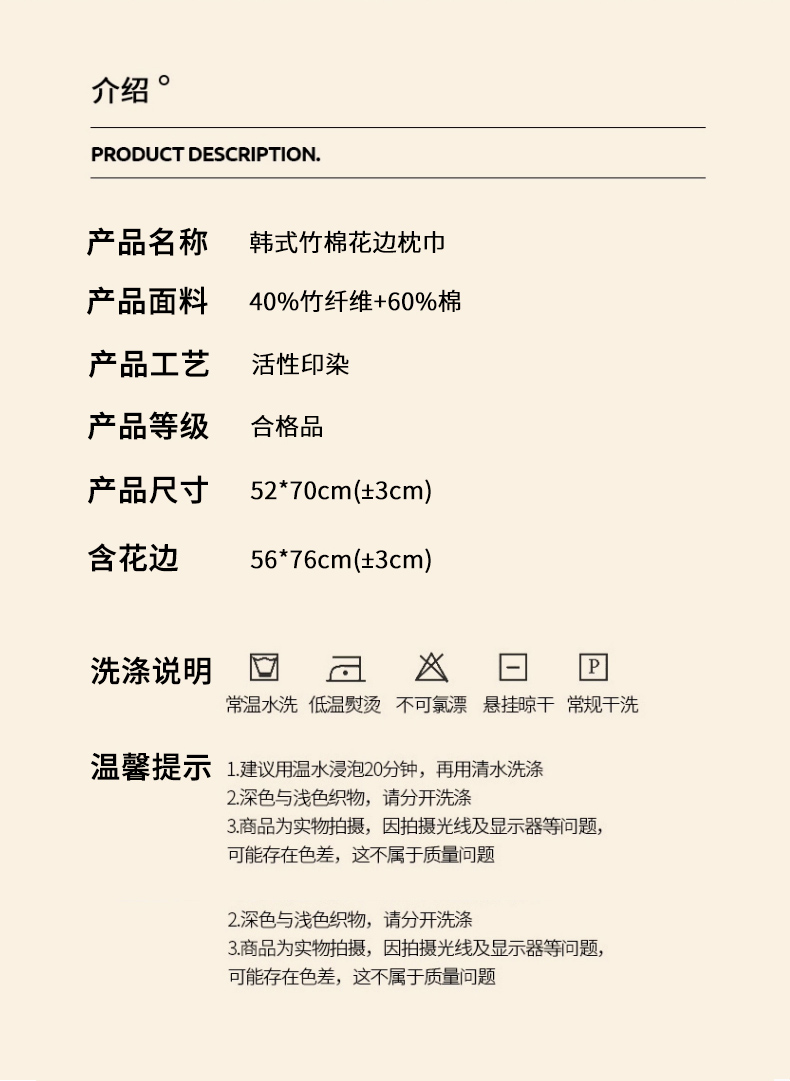 介绍°

PRODUCT DESCRIPTION.

产品名称 韩式竹棉花边枕巾

产品面料 40%竹纤维+60%棉

产品工艺 活性印染

产品等级 合格品

产品尺寸 52*70cm(±3cm)

含花边 56*76cm(±3cm)

洗涤说明

P

常温水洗 低温熨烫 不可氯漂 悬挂晾干 常规干洗

温馨提示

1.建议用温水浸泡20分钟，再用清水洗涤
2.深色与浅色织物，请分开洗涤
3.商品为实物拍摄，因拍摄光线及显示器等问题，可能存在色差，这不属于质量问题

2.深色与浅色织物，请分开洗涤
3.商品为实物拍摄，因拍摄光线及显示器等问题，可能存在色差，这不属于质量问题